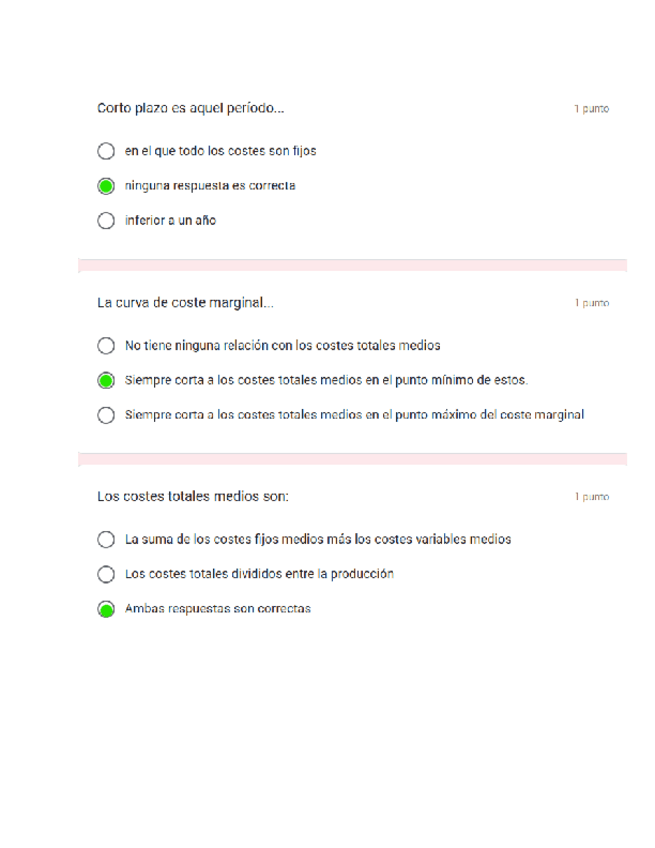 Corto plazo es aquel período...

1 punto

en el que todo los costes son fijos

ninguna respuesta es correcta

inferior a un año

La curva de coste marginal...

1 punto

No tiene ninguna relación con los costes totales medios

Siempre corta a los costes totales medios en el punto mínimo de estos.

Siempre corta a los costes totales medios en el punto máximo del coste marginal

Los costes totales medios son:

1 punto

La suma de los costes fijos medios más los costes variables medios

Los costes totales divididos entre la producción

Ambas respuestas son correctas